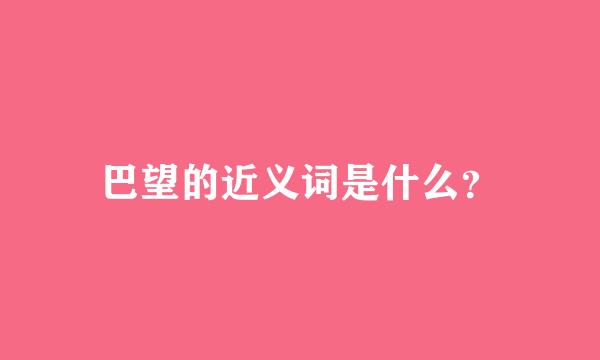 巴望的近义词是什么?